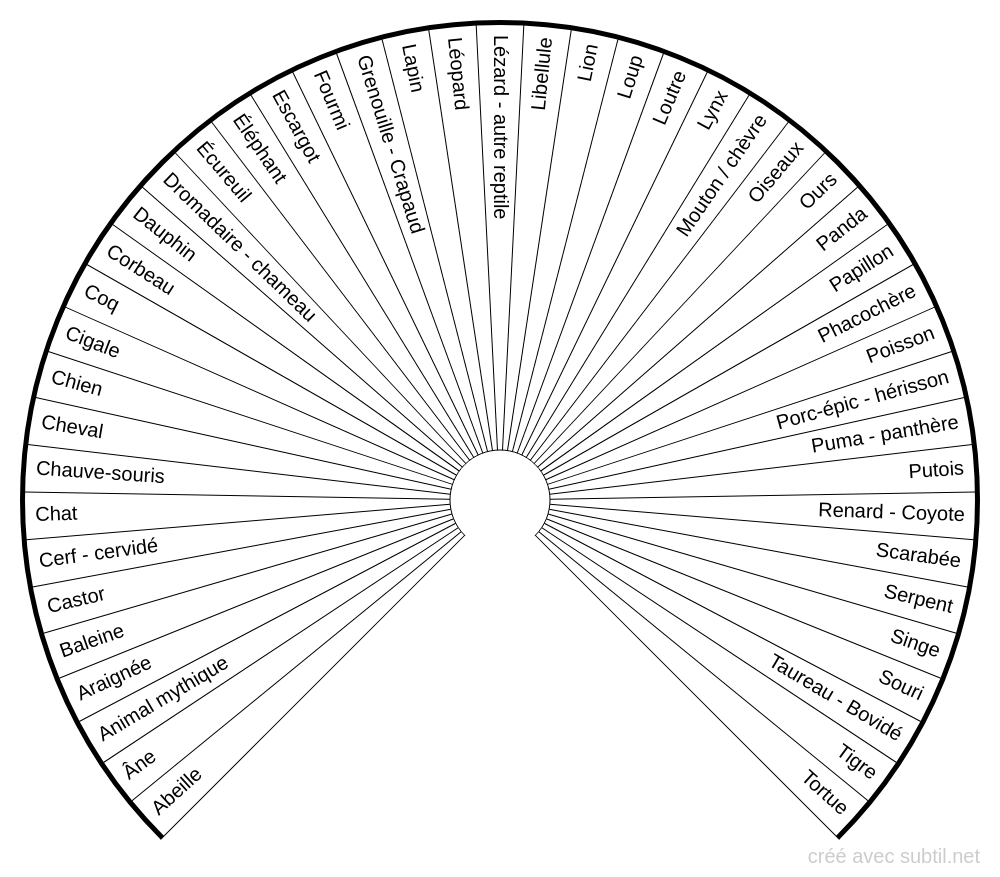 Abeille
Âne
Animal mythique
Araignée
Baleine
Castor
Cerf - cervidé
Chat
Chauve-souris
Cheval
Chien
Cigale
Coq
Corbeau
Dauphin
Dromadaire - chameau
Écureuil
Éléphant
Escargot
Fourmi
Grenouille - Crapaud
Lapin
Léopard
Lézard - autre reptile
Libellule
Lion
Loup
Loutre
Lynx
Mouton / chèvre
Oiseaux
Ours
Panda
Papillon
Phacochère
Poisson
Porc-épic - hérisson
Puma - panthère
Putois
Renard - Coyote
Scarabée
Serpent
Singe
Souri
Taureau - Bovidé
Tigre
Tortue

créé avec subtil.net